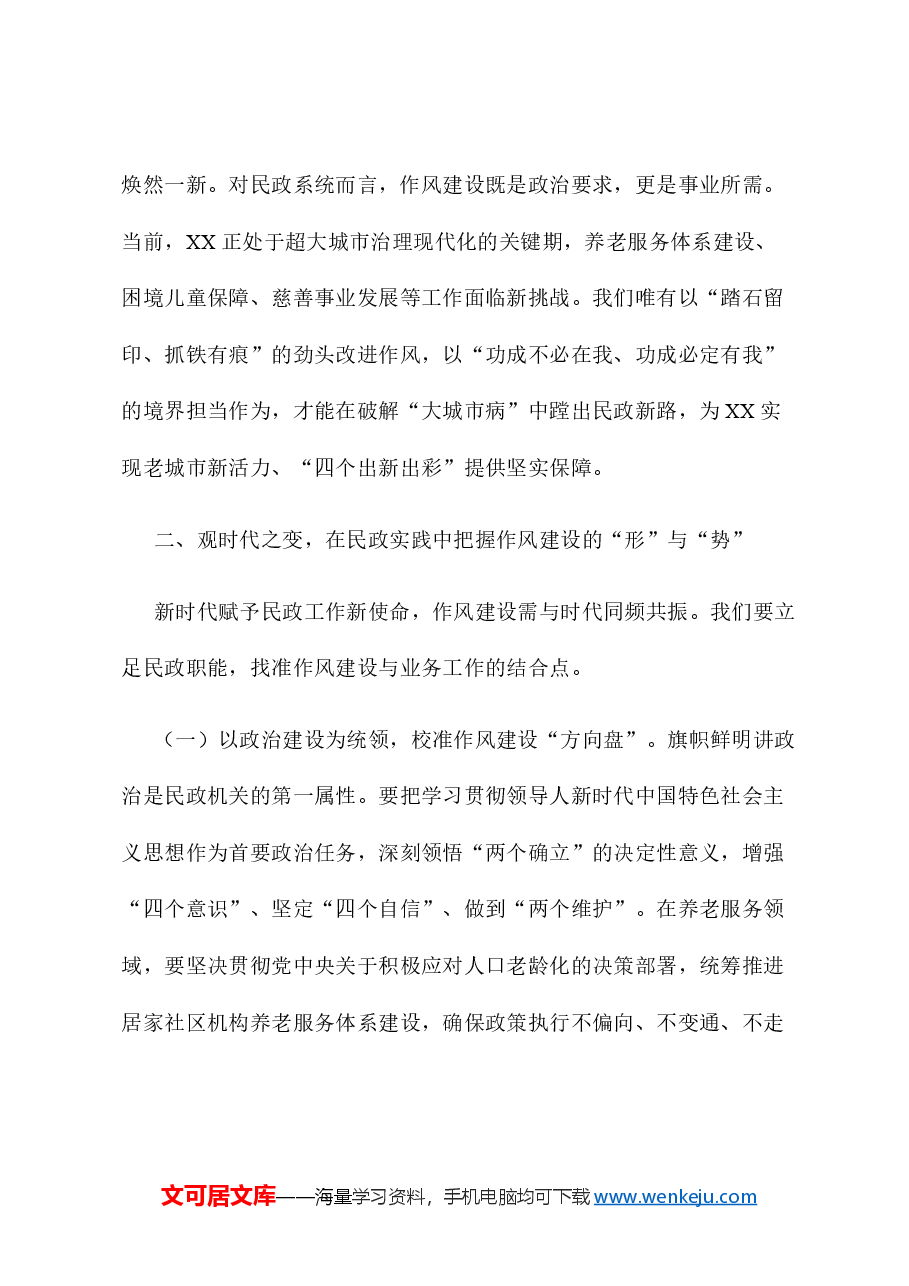 焕然一新。对民政系统而言，作风建设既是政治要求，更是事业所需。当前，XX正处于超大城市治理现代化的关键期，养老服务体系建设、困境儿童保障、慈善事业发展等工作面临新挑战。我们唯有以“踏石留印、抓铁有痕”的劲头改进作风，以“功成不必在我、功成必定有我”的境界担当作为，才能在破解“大城市病”中蹚出民政新路，为XX实现老城市新活力、“四个出新出彩”提供坚实保障。

二、观时代之变，在民政实践中把握作风建设的“形”与“势”

新时代赋予民政工作新使命，作风建设需与时代同频共振。我们要立足民政职能，找准作风建设与业务工作的结合点。

（一）以政治建设为统领，校准作风建设“方向盘”。旗帜鲜明讲政治是民政机关的第一属性。要把学习贯彻领导人新时代中国特色社会主义思想作为首要政治任务，深刻领悟“两个确立”的决定性意义，增强“四个意识”、坚定“四个自信”、做到“两个维护”。在养老服务领域，要坚决贯彻党中央关于积极应对人口老龄化的决策部署，统筹推进居家社区机构养老服务体系建设，确保政策执行不偏向、不变通、不走

文可居文库——海量学习资料，手机电脑均可下载www.wenkeju.com